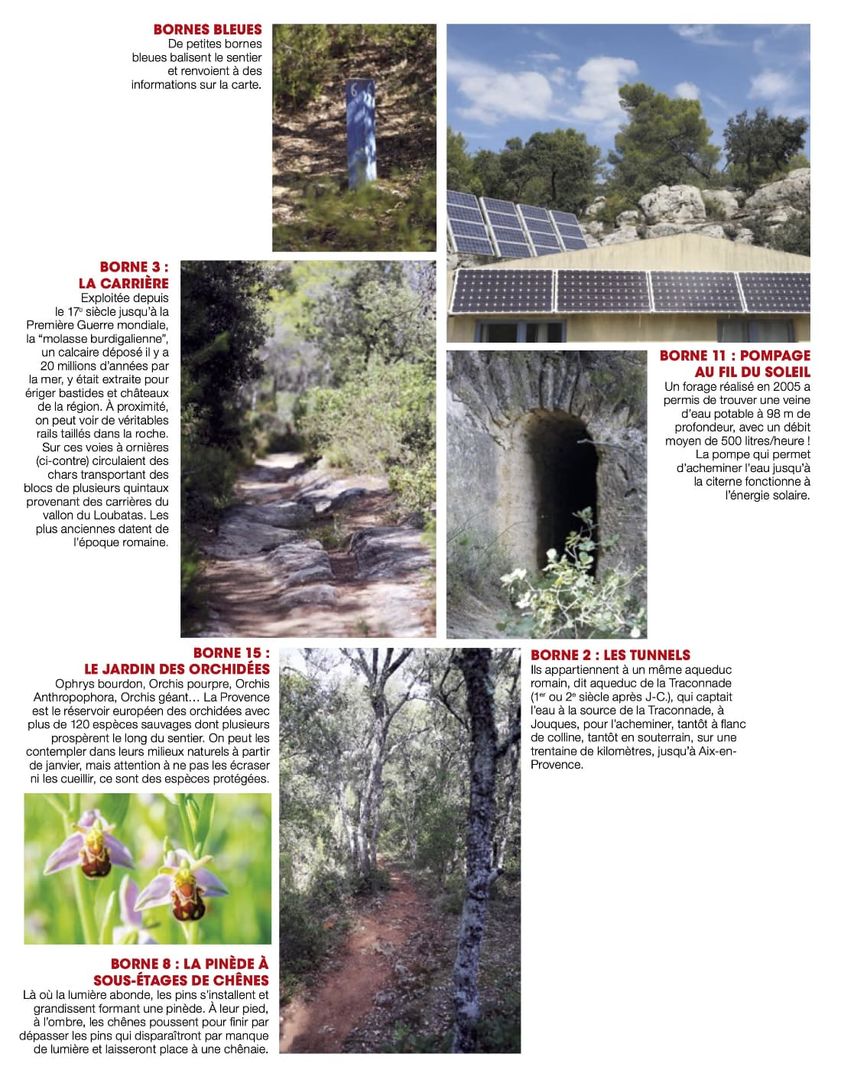 BORNES BLEUES
De petites bornes bleues balisent le sentier et renvoient à des informations sur la carte.

BORNE 3 : LA CARRIÈRE
Exploitée depuis le 17$^e$ siècle jusqu'à la Première Guerre mondiale, la "molasse burdigalienne", un calcaire déposé il y a 20 millions d'années par la mer, y était extraite pour ériger bastides et châteaux de la région. À proximité, on peut voir de véritables rails taillés dans la roche. Sur ces voies à ornières (ci-contre) circulaient des chars transportant des blocs de plusieurs quintaux provenant des carrières du vallon du Loubatas. Les plus anciennes datent de l'époque romaine.

BORNE 11 : POMPAGE AU FIL DU SOLEIL
Un forage réalisé en 2005 a permis de trouver une veine d'eau potable à 98 m de profondeur, avec un débit moyen de 500 litres/heure ! La pompe qui permet d'acheminer l'eau jusqu'à la citerne fonctionne à l'énergie solaire.

BORNE 15 : LE JARDIN DES ORCHIDÉES
Ophrys bourdon, Orchis pourpre, Orchis Anthropophora, Orchis géant… La Provence est le réservoir européen des orchidées avec plus de 120 espèces sauvages dont plusieurs prospèrent le long du sentier. On peut les contempler dans leurs milieux naturels à partir de janvier, mais attention à ne pas les écraser ni les cueillir, ce sont des espèces protégées.

BORNE 2 : LES TUNNELS
Ils appartiennent à un même aqueduc romain, dit aqueduc de la Traconnade (1$^{er}$ ou 2$^e$ siècle après J-C.), qui captait l'eau à la source de la Traconnade, à Jouques, pour l'acheminer, tantôt à flanc de colline, tantôt en souterrain, sur une trentaine de kilomètres, jusqu'à Aix-en-Provence.

BORNE 8 : LA PINÈDE À SOUS-ÉTAGES DE CHÊNES
Là où la lumière abonde, les pins s'installent et grandissent formant une pinède. À leur pied, à l'ombre, les chênes poussent pour finir par dépasser les pins qui disparaîtront par manque de lumière et laisseront place à une chênaie.